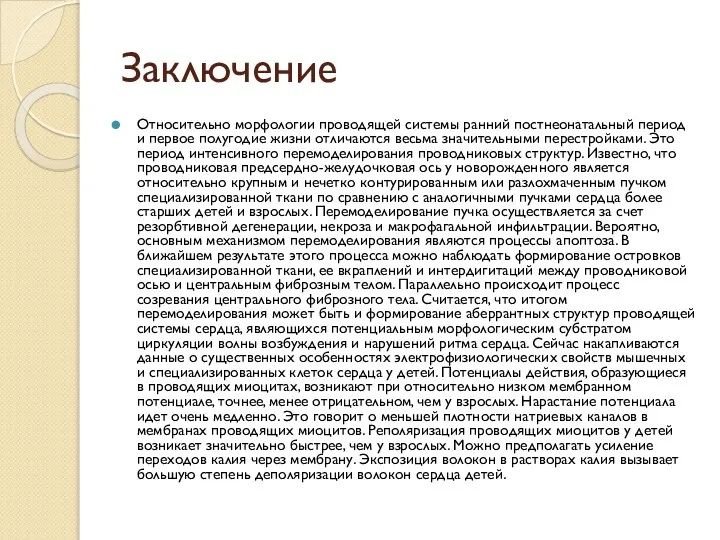 Заключение

Относительно морфологии проводящей системы ранний постнеонатальный период и первое полугодие жизни отличаются весьма значительными перестройками. Это период интенсивного перемоделирования проводниковых структур. Известно, что проводниковая предсердно-желудочковая ось у новорожденного является относительно крупным и нечетко контурированным или разлохмаченным пучком специализированной ткани по сравнению с аналогичными пучками сердца более старших детей и взрослых. Перемоделирование пучка осуществляется за счет резорбтивной дегенерации, некроза и макрофагальной инфильтрации. Вероятно, основным механизмом перемоделирования являются процессы апоптоза. В ближайшем результате этого процесса можно наблюдать формирование островков специализированной ткани, ее вкраплений и интердигитаций между проводниковой осью и центральным фиброзным телом. Параллельно происходит процесс созревания центрального фиброзного тела. Считается, что итогом перемоделирования может быть и формирование аберрантных структур проводящей системы сердца, являющихся потенциальным морфологическим субстратом циркуляции волны возбуждения и нарушений ритма сердца. Сейчас накапливаются данные о существенных особенностях электрофизиологических свойств мышечных и специализированных клеток сердца у детей. Потенциалы действия, образующиеся в проводящих миоцитах, возникают при относительно низком мембранном потенциале, точнее, менее отрицательном, чем у взрослых. Нарастание потенциала идет очень медленно. Это говорит о меньшей плотности натриевых каналов в мембранах проводящих миоцитов. Реполяризация проводящих миоцитов у детей возникает значительно быстрее, чем у взрослых. Можно предполагать усиление переходов калия через мембрану. Экспозиция волокон в растворах калия вызывает большую степень деполяризации волокон сердца детей.